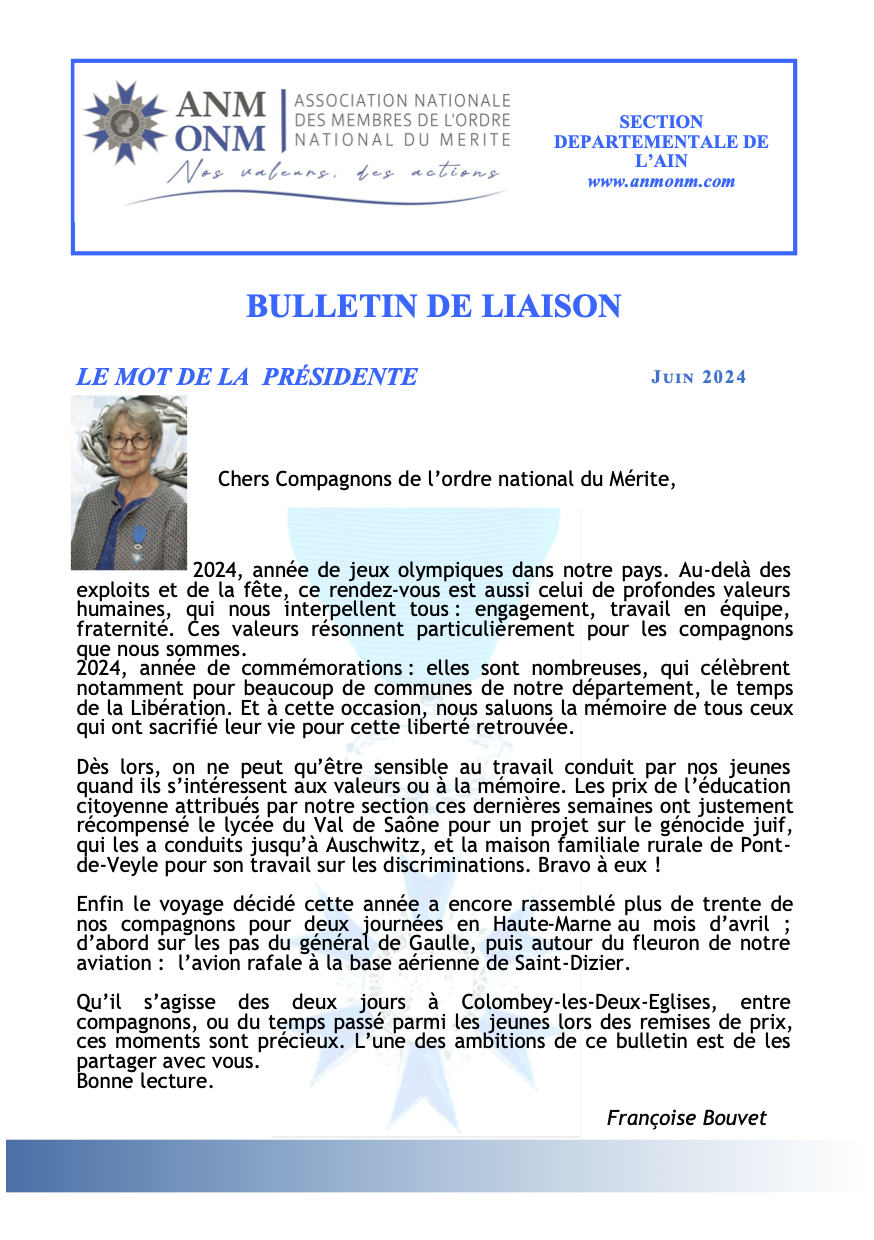 ANM ONM
ASSOCIATION NATIONALE DES MEMBRES DE L'ORDRE NATIONAL DU MERITE
Nos valeurs, des actions

SECTION DEPARTEMENTALE DE L'AIN
www.anmonm.com

BULLETIN DE LIAISON

LE MOT DE LA PRÉSIDENTE

JUIN 2024

Chers Compagnons de l'ordre national du Mérite,

2024, année de jeux olympiques dans notre pays. Au-delà des exploits et de la fête, ce rendez-vous est aussi celui de profondes valeurs humaines, qui nous interpellent tous : engagement, travail en équipe, fraternité. Ces valeurs résonnent particulièrement pour les compagnons que nous sommes.
2024, année de commémorations : elles sont nombreuses, qui célèbrent notamment pour beaucoup de communes de notre département, le temps de la Libération. Et à cette occasion, nous saluons la mémoire de tous ceux qui ont sacrifié leur vie pour cette liberté retrouvée.

Dès lors, on ne peut qu'être sensible au travail conduit par nos jeunes quand ils s'intéressent aux valeurs ou à la mémoire. Les prix de l'éducation citoyenne attribués par notre section ces dernières semaines ont justement récompensé le lycée du Val de Saône pour un projet sur le génocide juif, qui les a conduits jusqu'à Auschwitz, et la maison familiale rurale de Pont-de-Veyle pour son travail sur les discriminations. Bravo à eux !

Enfin le voyage décidé cette année a encore rassemblé plus de trente de nos compagnons pour deux journées en Haute-Marne au mois d'avril ; d'abord sur les pas du général de Gaulle, puis autour du fleuron de notre aviation : l'avion rafale à la base aérienne de Saint-Dizier.

Qu'il s'agisse des deux jours à Colombey-les-Deux-Eglises, entre compagnons, ou du temps passé parmi les jeunes lors des remises de prix, ces moments sont précieux. L'une des ambitions de ce bulletin est de les partager avec vous.
Bonne lecture.

Françoise Bouvet